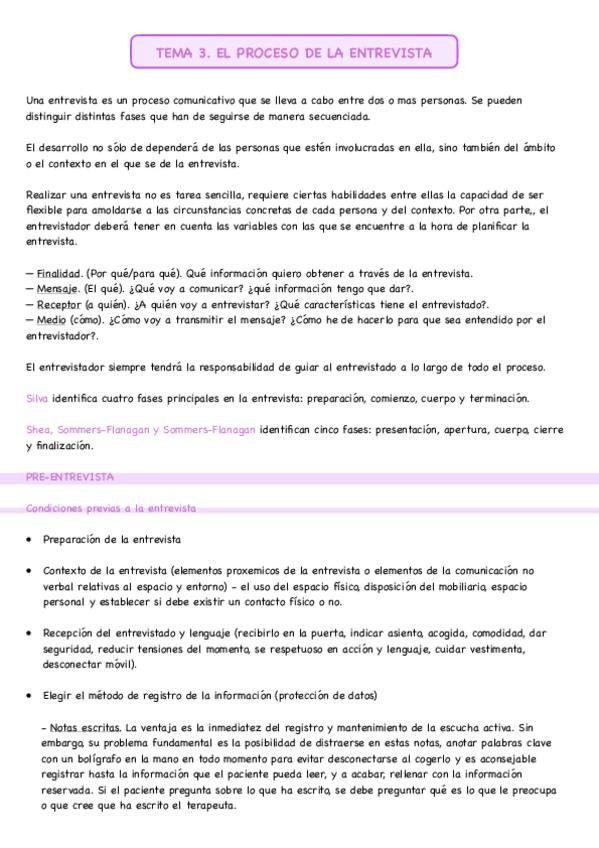 TEMA 3. EL PROCESO DE LA ENTREVISTA

Una entrevista es un proceso comunicativo que se lleva a cabo entre dos o mas personas. Se pueden distinguir distintas fases que han de seguirse de manera secuenciada.

El desarrollo no sólo de dependerá de las personas que estén involucradas en ella, sino también del ámbito o el contexto en el que se de la entrevista.

Realizar una entrevista no es tarea sencilla, requiere ciertas habilidades entre ellas la capacidad de ser flexible para amoldarse a las circunstancias concretas de cada persona y del contexto. Por otra parte,, el entrevistador deberá tener en cuenta las variables con las que se encuentre a la hora de planificar la entrevista.

— Finalidad. (Por qué/para qué). Qué información quiero obtener a través de la entrevista.
— Mensaje. (El qué). ¿Qué voy a comunicar? ¿qué información tengo que dar?.
— Receptor (a quién). ¿A quién voy a entrevistar? ¿Qué características tiene el entrevistado?.
— Medio (cómo). ¿Cómo voy a transmitir el mensaje? ¿Cómo he de hacerlo para que sea entendido por el entrevistador?.

El entrevistador siempre tendrá la responsabilidad de guiar al entrevistado a lo largo de todo el proceso.

Silva identifica cuatro fases principales en la entrevista: preparación, comienzo, cuerpo y terminación.

Shea, Sommers-Flanagan y Sommers-Flanagan identifican cinco fases: presentación, apertura, cuerpo, cierre y finalización.

PRE-ENTREVISTA

Condiciones previas a la entrevista

• Preparación de la entrevista

• Contexto de la entrevista (elementos proxemicos de la entrevista o elementos de la comunicación no verbal relativas al espacio y entorno) - el uso del espacio físico, disposición del mobiliario, espacio personal y establecer si debe existir un contacto físico o no.

• Recepción del entrevistado y lenguaje (recibirlo en la puerta, indicar asiento, acogida, comodidad, dar seguridad, reducir tensiones del momento, se respetuoso en acción y lenguaje, cuidar vestimenta, desconectar móvil).

• Elegir el método de registro de la información (protección de datos)

- Notas escritas. La ventaja es la inmediatez del registro y mantenimiento de la escucha activa. Sin embargo, su problema fundamental es la posibilidad de distraerse en estas notas, anotar palabras clave con un bolígrafo en la mano en todo momento para evitar desconectarse al cogerlo y es aconsejable registrar hasta la información que el paciente pueda leer, y a acabar, rellenar con la información reservada. Si el paciente pregunta sobre lo que ha escrito, se debe preguntar qué es lo que le preocupa o que cree que ha escrito el terapeuta.